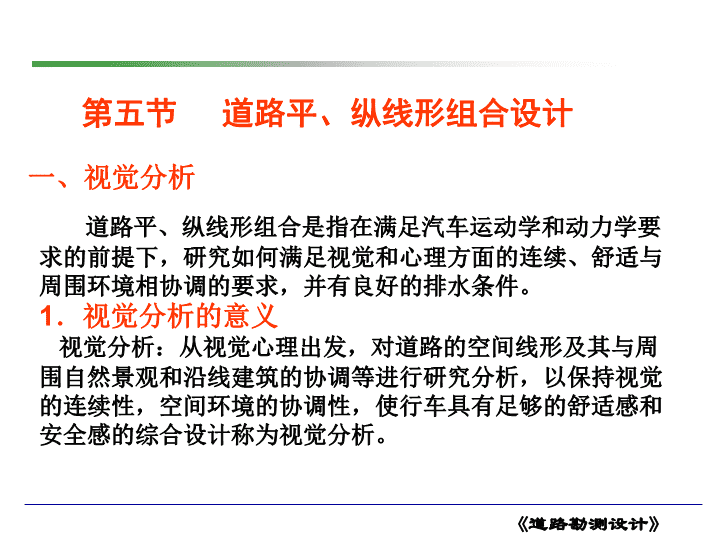 第五节　道路平、纵线形组合设计

一、视觉分析

道路平、纵线形组合是指在满足汽车运动学和动力学要求的前提下，研究如何满足视觉和心理方面的连续、舒适与周围环境相协调的要求，并有良好的排水条件。

1．视觉分析的意义

视觉分析：从视觉心理出发，对道路的空间线形及其与周围自然景观和沿线建筑的协调等进行研究分析，以保持视觉的连续性，空间环境的协调性，使行车具有足够的舒适感和安全感的综合设计称为视觉分析。

《道路勘测设计》